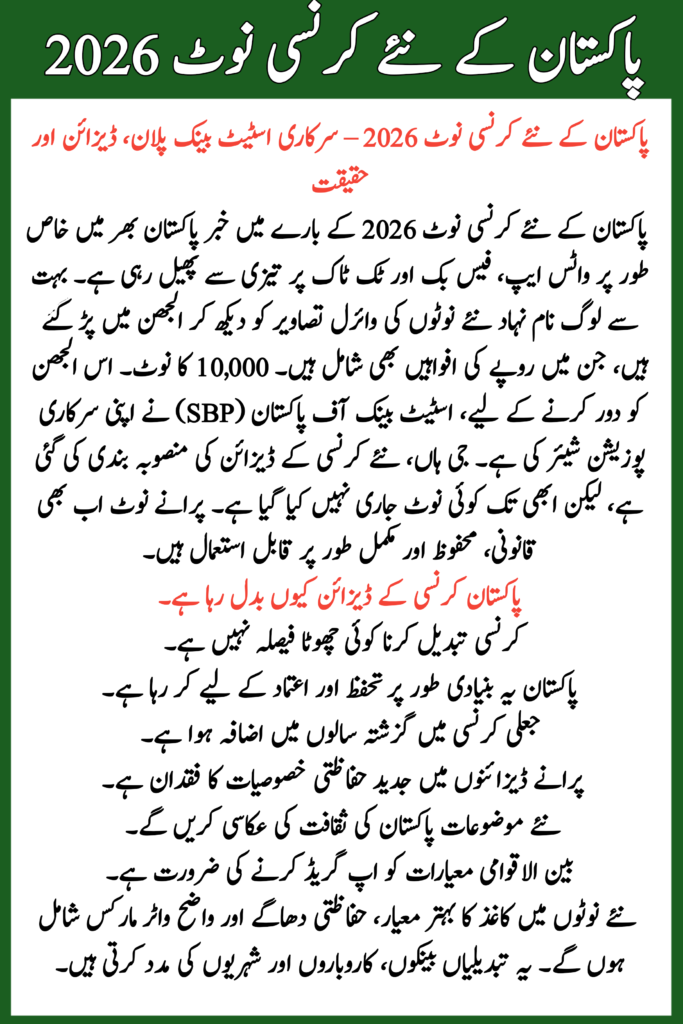 پاکستان کے نئے کرنسی نوٹ 2026

پاکستان کے نئے کرنسی نوٹ 2026 – سرکاری اسٹیٹ بینک پلان، ڈیزائن اور حقیقت

پاکستان کے نئے کرنسی نوٹ 2026 کے بارے میں خبر پاکستان بھر میں خاص طور پر واٹس ایپ، فیس بک اور ٹک ٹاک پر تیزی سے پھیل رہی ہے۔ بہت سے لوگ نام نہاد نئے نوٹوں کی وائرل تصاویر کو دیکھ کر الجھن میں پڑ گئے ہیں، جن میں روپے کی افواہیں بھی شامل ہیں۔ 10,000 کا نوٹ۔ اس الجھن کو دور کرنے کے لیے، اسٹیٹ بینک آف پاکستان (SBP) نے اپنی سرکاری پوزیشن شیئر کی ہے۔ جی ہاں، نئے کرنسی کے ڈیزائن کی منصوبہ بندی کی گئی ہے، لیکن ابھی تک کوئی نوٹ جاری نہیں کیا گیا ہے۔ پرانے نوٹ اب بھی قانونی، محفوظ اور مکمل طور پر قابل استعمال ہیں۔

پاکستان کرنسی کے ڈیزائن کیوں بدل رہا ہے۔

کرنسی تبدیل کرنا کوئی چھوٹا فیصلہ نہیں ہے۔

پاکستان یہ بنیادی طور پر تحفظ اور اعتماد کے لیے کر رہا ہے۔

جعلی کرنسی میں گزشتہ سالوں میں اضافہ ہوا ہے۔

پرانے ڈیزائنوں میں جدید حفاظتی خصوصیات کا فقدان ہے۔

نئے موضوعات پاکستان کی ثقافت کی عکاسی کریں گے۔

بین الاقوامی معیارات کو اپ گریڈ کرنے کی ضرورت ہے۔

نئے نوٹوں میں کاغذ کا بہتر معیار، حفاظتی دھاگے اور واضح واٹر مارکس شامل ہوں گے۔ یہ تبدیلیاں بینکوں، کاروباروں اور شہریوں کی مدد کرتی ہیں۔